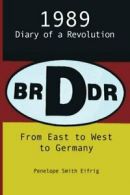 1989
Diary of a Revolution

BR D DR

From East to West to Germany

Penelope Smith Eifrig